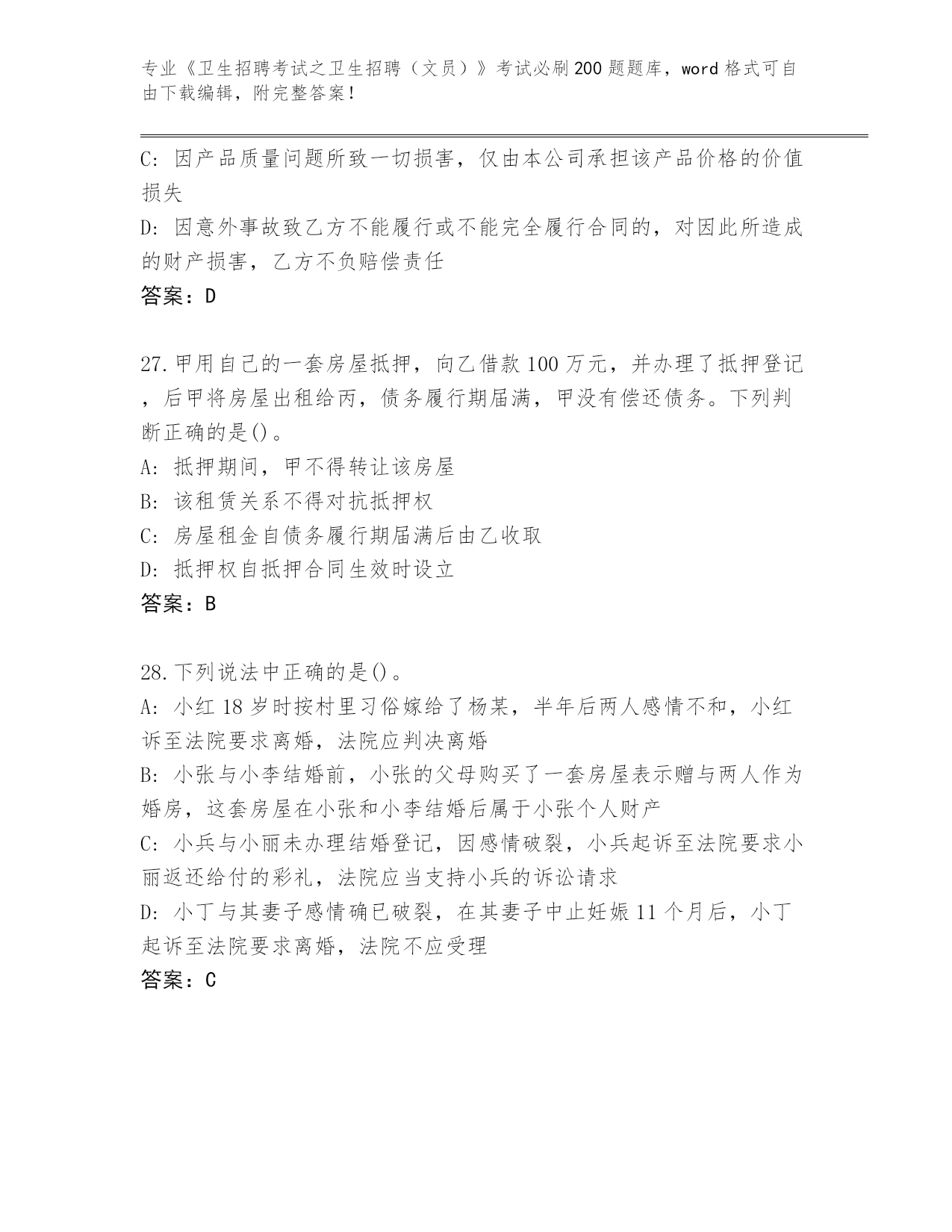 专业《卫生招聘考试之卫生招聘（文员）》考试必刷200题题库，word格式可自由下载编辑，附完整答案！

C: 因产品质量问题所致一切损害，仅由本公司承担该产品价格的价值损失

D: 因意外事故致乙方不能履行或不能完全履行合同的，对因此所造成的财产损害，乙方不负赔偿责任

答案：D

27.甲用自己的一套房屋抵押，向乙借款100万元，并办理了抵押登记，后甲将房屋出租给丙，债务履行期届满，甲没有偿还债务。下列判断正确的是()。

A: 抵押期间，甲不得转让该房屋

B: 该租赁关系不得对抗抵押权

C: 房屋租金自债务履行期届满后由乙收取

D: 抵押权自抵押合同生效时设立

答案：B

28.下列说法中正确的是()。

A: 小红18岁时按村里习俗嫁给了杨某，半年后两人感情不和，小红诉至法院要求离婚，法院应判决离婚

B: 小张与小李结婚前，小张的父母购买了一套房屋表示赠与两人作为婚房，这套房屋在小张和小李结婚后属于小张个人财产

C: 小兵与小丽未办理结婚登记，因感情破裂，小兵起诉至法院要求小丽返还给付的彩礼，法院应当支持小兵的诉讼请求

D: 小丁与其妻子感情确已破裂，在其妻子中止妊娠11个月后，小丁起诉至法院要求离婚，法院不应受理

答案：C